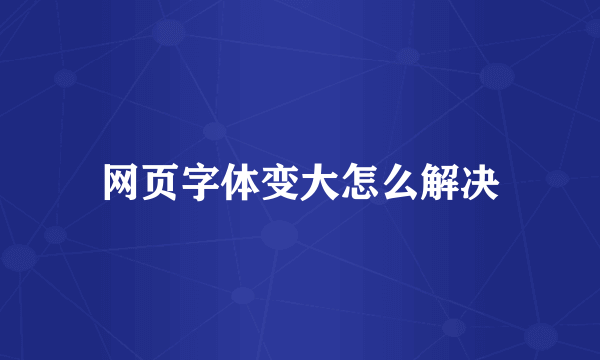 网页字体变大怎么解决